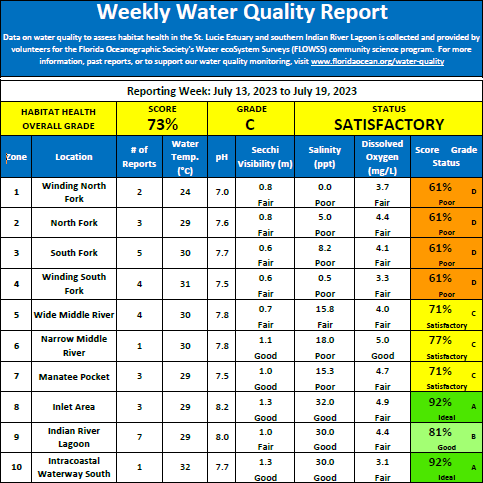 Weekly Water Quality Report

Data on water quality to assess habitat health in the St. Lucie Estuary and southern Indian River Lagoon is collected and provided by volunteers for the Florida Oceanographic Society's Water ecoSystem Surveys (FLOWSS) community science program. For more information, past reports, or to support our water quality monitoring, visit www.floridaocean.org/water-quality

Reporting Week: July 13, 2023 to July 19, 2023

| HABITAT HEALTH OVERALL GRADE | SCORE 73% | GRADE C | STATUS SATISFACTORY |
|---|---|---|---|

| Zone | Location | # of Reports | Water Temp. (°C) | pH | Secchi Visibility (m) | Salinity (ppt) | Dissolved Oxygen (mg/L) | Score Grade Status |
|---|---|---|---|---|---|---|---|---|
| 1 | Winding North Fork | 2 | 24 | 7.0 | 0.8 Fair | 0.0 Poor | 3.7 Fair | 61% D Poor |
| 2 | North Fork | 3 | 29 | 7.6 | 0.8 Fair | 5.0 Poor | 4.4 Fair | 61% D Poor |
| 3 | South Fork | 5 | 30 | 7.7 | 0.6 Fair | 8.2 Poor | 4.1 Fair | 61% D Poor |
| 4 | Winding South Fork | 4 | 31 | 7.5 | 0.6 Fair | 0.5 Poor | 3.3 Fair | 61% D Poor |
| 5 | Wide Middle River | 4 | 30 | 7.8 | 0.7 Fair | 15.8 Fair | 4.0 Fair | 71% C Satisfactory |
| 6 | Narrow Middle River | 1 | 30 | 7.8 | 1.1 Good | 18.0 Poor | 5.0 Good | 77% C Satisfactory |
| 7 | Manatee Pocket | 3 | 29 | 7.5 | 1.0 Good | 15.3 Poor | 4.7 Fair | 71% C Satisfactory |
| 8 | Inlet Area | 3 | 29 | 8.2 | 1.3 Good | 32.0 Good | 4.9 Fair | 92% A Ideal |
| 9 | Indian River Lagoon | 7 | 29 | 8.0 | 1.0 Fair | 30.0 Good | 4.4 Fair | 81% B Good |
| 10 | Intracoastal Waterway South | 1 | 32 | 7.7 | 1.3 Good | 30.0 Good | 3.1 Fair | 92% A Ideal |